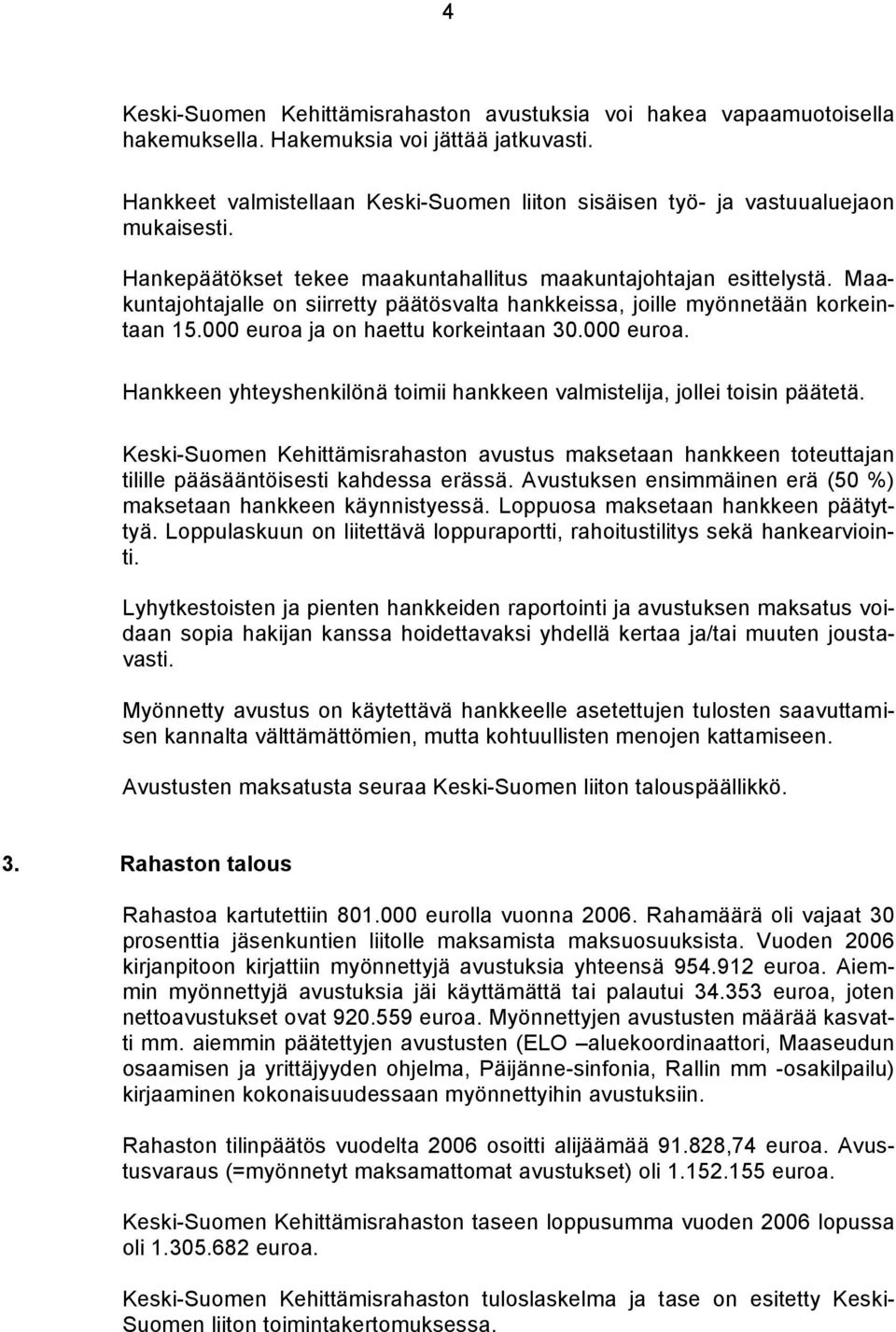 4

Keski-Suomen Kehittämisrahaston avustuksia voi hakea vapaamuotoisella hakemuksella. Hakemuksia voi jättää jatkuvasti.

Hankkeet valmistellaan Keski-Suomen liiton sisäisen työ- ja vastuualuejaon mukaisesti.

Hankepäätökset tekee maakuntahallitus maakuntajohtajan esittelystä. Maakuntajohtajalle on siirretty päätösvalta hankkeissa, joille myönnetään korkeintaan 15.000 euroa ja on haettu korkeintaan 30.000 euroa.

Hankkeen yhteyshenkilönä toimii hankkeen valmistelija, jollei toisin päätetä.

Keski-Suomen Kehittämisrahaston avustus maksetaan hankkeen toteuttajan tilille pääsääntöisesti kahdessa erässä. Avustuksen ensimmäinen erä (50 %) maksetaan hankkeen käynnistyessä. Loppuosa maksetaan hankkeen päätyttyä. Loppulaskuun on liitettävä loppuraportti, rahoitustilitys sekä hankearviointi.

Lyhytkestoisten ja pienten hankkeiden raportointi ja avustuksen maksatus voidaan sopia hakijan kanssa hoidettavaksi yhdellä kertaa ja/tai muuten joustavasti.

Myönnetty avustus on käytettävä hankkeelle asetettujen tulosten saavuttamisen kannalta välttämättömien, mutta kohtuullisten menojen kattamiseen.

Avustusten maksatusta seuraa Keski-Suomen liiton talouspäällikkö.

3. Rahaston talous

Rahastoa kartutettiin 801.000 eurolla vuonna 2006. Rahamäärä oli vajaat 30 prosenttia jäsenkuntien liitolle maksamista maksuosuuksista. Vuoden 2006 kirjanpitoon kirjattiin myönnettyjä avustuksia yhteensä 954.912 euroa. Aiemmin myönnettyjä avustuksia jäi käyttämättä tai palautui 34.353 euroa, joten nettoavustukset ovat 920.559 euroa. Myönnettyjen avustusten määrää kasvatti mm. aiemmin päätettyjen avustusten (ELO –aluekoordinaattori, Maaseudun osaamisen ja yrittäjyyden ohjelma, Päijänne-sinfonia, Rallin mm -osakilpailu) kirjaaminen kokonaisuudessaan myönnettyihin avustuksiin.

Rahaston tilinpäätös vuodelta 2006 osoitti alijäämää 91.828,74 euroa. Avustusvaraus (=myönnetyt maksamattomat avustukset) oli 1.152.155 euroa.

Keski-Suomen Kehittämisrahaston taseen loppusumma vuoden 2006 lopussa oli 1.305.682 euroa.

Keski-Suomen Kehittämisrahaston tuloslaskelma ja tase on esitetty Keski-Suomen liiton toimintakertomuksessa.